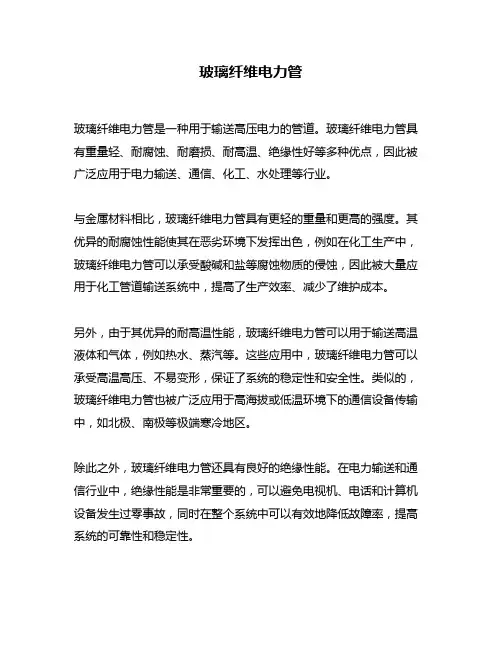 玻璃纤维电力管

玻璃纤维电力管是一种用于输送高压电力的管道。玻璃纤维电力管具有重量轻、耐腐蚀、耐磨损、耐高温、绝缘性好等多种优点，因此被广泛应用于电力输送、通信、化工、水处理等行业。

与金属材料相比，玻璃纤维电力管具有更轻的重量和更高的强度。其优异的耐腐蚀性能使其在恶劣环境下发挥出色，例如在化工生产中，玻璃纤维电力管可以承受酸碱和盐等腐蚀物质的侵蚀，因此被大量应用于化工管道输送系统中，提高了生产效率、减少了维护成本。

另外，由于其优异的耐高温性能，玻璃纤维电力管可以用于输送高温液体和气体，例如热水、蒸汽等。这些应用中，玻璃纤维电力管可以承受高温高压、不易变形，保证了系统的稳定性和安全性。类似的，玻璃纤维电力管也被广泛应用于高海拔或低温环境下的通信设备传输中，如北极、南极等极端寒冷地区。

除此之外，玻璃纤维电力管还具有良好的绝缘性能。在电力输送和通信行业中，绝缘性能是非常重要的，可以避免电视机、电话和计算机设备发生过零事故，同时在整个系统中可以有效地降低故障率，提高系统的可靠性和稳定性。